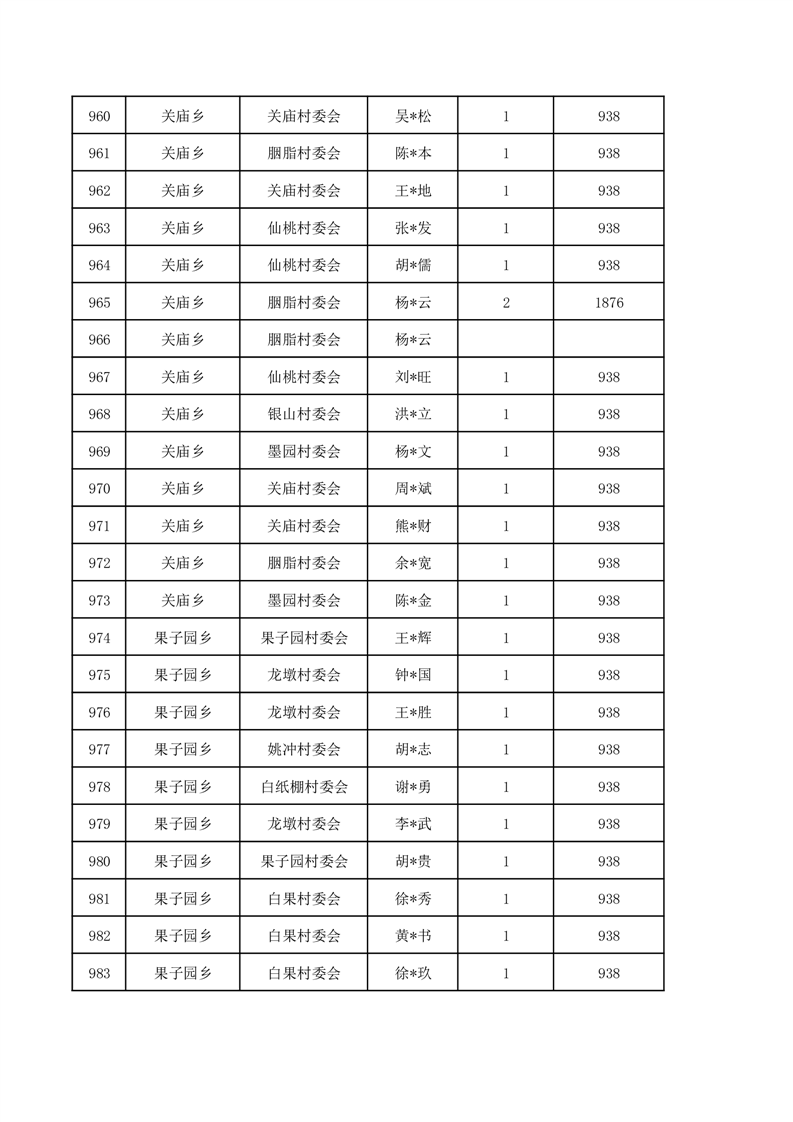 | 960 | 关庙乡 | 关庙村委会 | 吴*松 | 1 | 938 |
|---|---|---|---|---|---|
| 961 | 关庙乡 | 胭脂村委会 | 陈*本 | 1 | 938 |
| 962 | 关庙乡 | 关庙村委会 | 王*地 | 1 | 938 |
| 963 | 关庙乡 | 仙桃村委会 | 张*发 | 1 | 938 |
| 964 | 关庙乡 | 仙桃村委会 | 胡*儒 | 1 | 938 |
| 965 | 关庙乡 | 胭脂村委会 | 杨*云 | 2 | 1876 |
| 966 | 关庙乡 | 胭脂村委会 | 杨*云 | | |
| 967 | 关庙乡 | 仙桃村委会 | 刘*旺 | 1 | 938 |
| 968 | 关庙乡 | 银山村委会 | 洪*立 | 1 | 938 |
| 969 | 关庙乡 | 墨园村委会 | 杨*文 | 1 | 938 |
| 970 | 关庙乡 | 关庙村委会 | 周*斌 | 1 | 938 |
| 971 | 关庙乡 | 关庙村委会 | 熊*财 | 1 | 938 |
| 972 | 关庙乡 | 胭脂村委会 | 余*宽 | 1 | 938 |
| 973 | 关庙乡 | 墨园村委会 | 陈*金 | 1 | 938 |
| 974 | 果子园乡 | 果子园村委会 | 王*辉 | 1 | 938 |
| 975 | 果子园乡 | 龙墩村委会 | 钟*国 | 1 | 938 |
| 976 | 果子园乡 | 龙墩村委会 | 王*胜 | 1 | 938 |
| 977 | 果子园乡 | 姚冲村委会 | 胡*志 | 1 | 938 |
| 978 | 果子园乡 | 白纸棚村委会 | 谢*勇 | 1 | 938 |
| 979 | 果子园乡 | 龙墩村委会 | 李*武 | 1 | 938 |
| 980 | 果子园乡 | 果子园村委会 | 胡*贵 | 1 | 938 |
| 981 | 果子园乡 | 白果村委会 | 徐*秀 | 1 | 938 |
| 982 | 果子园乡 | 白果村委会 | 黄*书 | 1 | 938 |
| 983 | 果子园乡 | 白果村委会 | 徐*玖 | 1 | 938 |